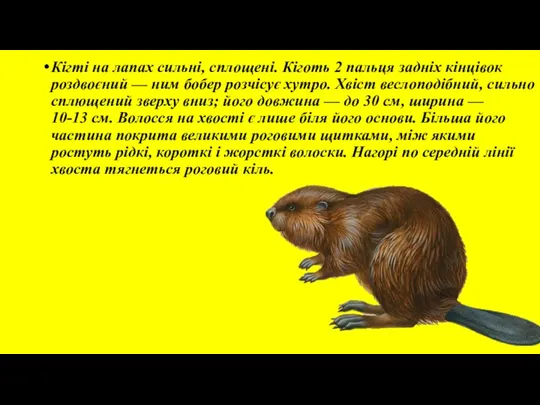 • Кігті на лапах сильні, сплощені. Кіготь 2 пальця задніх кінцівок роздвоєний — ним бобер розчісує хутро. Хвіст веслоподібний, сильно сплющений зверху вниз; його довжина — до 30 см, ширина — 10-13 см. Волосся на хвості є лише біля його основи. Більша його частина покрита великими роговими щитками, між якими ростуть рідкі, короткі і жорсткі волоски. Нагорі по середній лінії хвоста тягнеться роговий кіль.